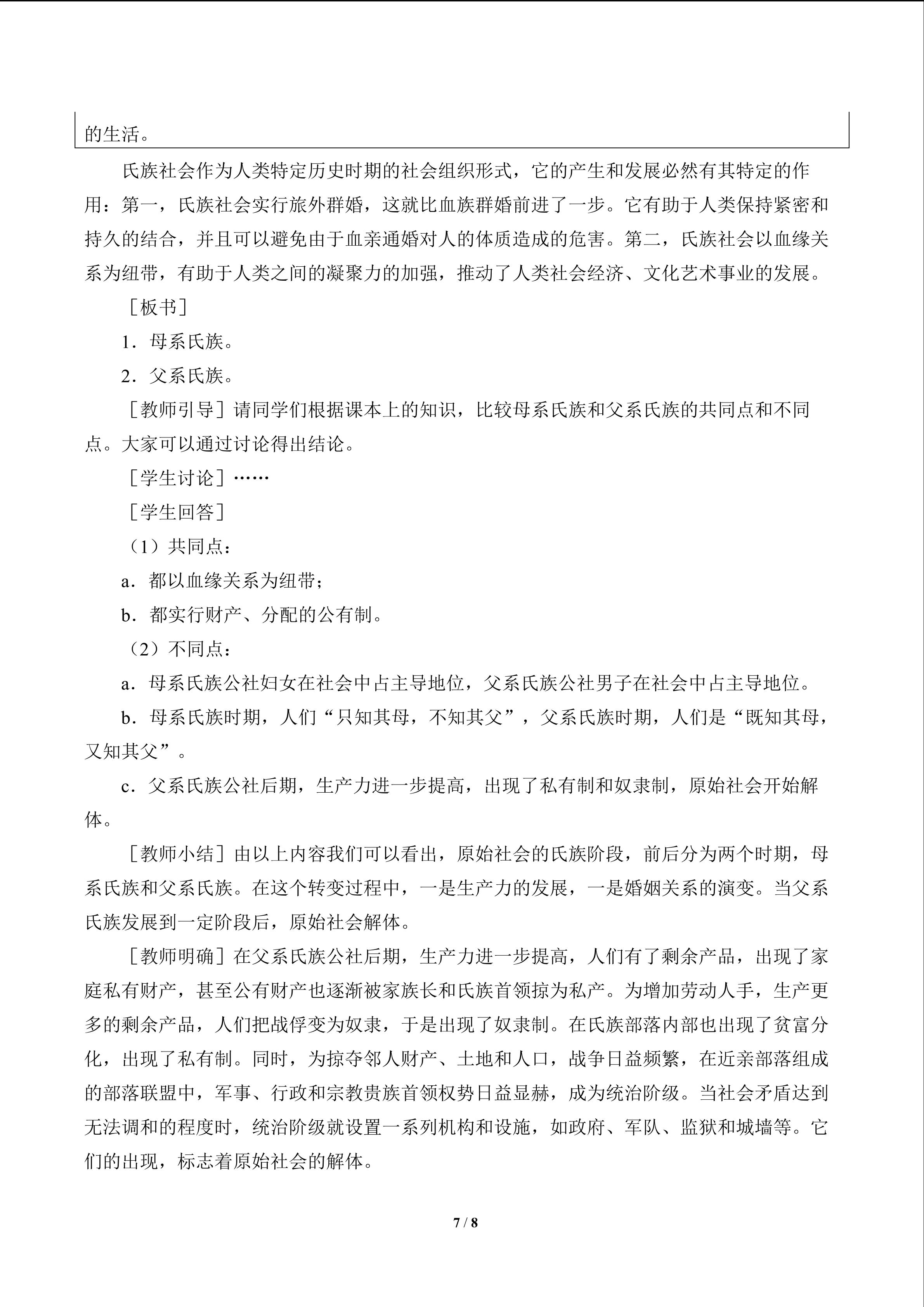 的生活。

氏族社会作为人类特定历史时期的社会组织形式，它的产生和发展必然有其特定的作用：第一，氏族社会实行旅外群婚，这就比血族群婚前进了一步。它有助于人类保持紧密和持久的结合，并且可以避免由于血亲通婚对人的体质造成的危害。第二，氏族社会以血缘关系为纽带，有助于人类之间的凝聚力的加强，推动了人类社会经济、文化艺术事业的发展。

［板书］

1．母系氏族。

2．父系氏族。

［教师引导］请同学们根据课本上的知识，比较母系氏族和父系氏族的共同点和不同点。大家可以通过讨论得出结论。

［学生讨论］……

［学生回答］

（1）共同点：

a．都以血缘关系为纽带；

b．都实行财产、分配的公有制。

（2）不同点：

a．母系氏族公社妇女在社会中占主导地位，父系氏族公社男子在社会中占主导地位。

b．母系氏族时期，人们“只知其母，不知其父”，父系氏族时期，人们是“既知其母，又知其父”。

c．父系氏族公社后期，生产力进一步提高，出现了私有制和奴隶制，原始社会开始解体。

［教师小结］由以上内容我们可以看出，原始社会的氏族阶段，前后分为两个时期，母系氏族和父系氏族。在这个转变过程中，一是生产力的发展，一是婚姻关系的演变。当父系氏族发展到一定阶段后，原始社会解体。

［教师明确］在父系氏族公社后期，生产力进一步提高，人们有了剩余产品，出现了家庭私有财产，甚至公有财产也逐渐被家族长和氏族首领掠为私产。为增加劳动人手，生产更多的剩余产品，人们把战俘变为奴隶，于是出现了奴隶制。在氏族部落内部也出现了贫富分化，出现了私有制。同时，为掠夺邻人财产、土地和人口，战争日益频繁，在近亲部落组成的部落联盟中，军事、行政和宗教贵族首领权势日益显赫，成为统治阶级。当社会矛盾达到无法调和的程度时，统治阶级就设置一系列机构和设施，如政府、军队、监狱和城墙等。它们的出现，标志着原始社会的解体。

7 / 8